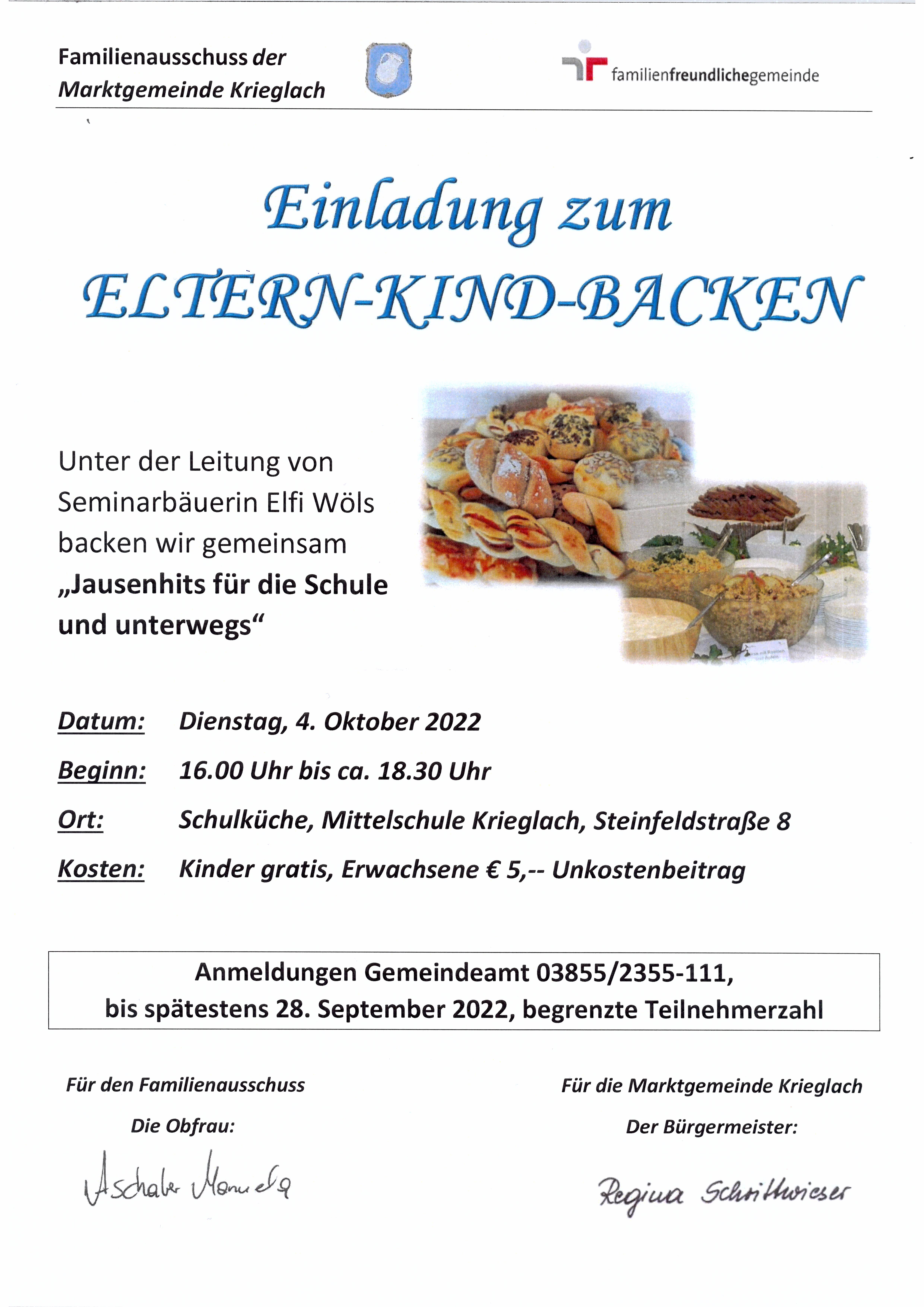 Familienausschuss der
Marktgemeinde Krieglach

familienfreundlichegemeinde

Einladung zum
ELTERN-KIND-BACKEN

Unter der Leitung von Seminarbäuerin Elfi Wöls backen wir gemeinsam „Jausenhits für die Schule und unterwegs“

Datum: Dienstag, 4. Oktober 2022
Beginn: 16.00 Uhr bis ca. 18.30 Uhr
Ort: Schulküche, Mittelschule Krieglach, Steinfeldstraße 8
Kosten: Kinder gratis, Erwachsene € 5,-- Unkostenbeitrag

Anmeldungen Gemeindeamt 03855/2355-111,
bis spätestens 28. September 2022, begrenzte Teilnehmerzahl

Für den Familienausschuss
Die Obfrau:
Aschaber Manuela

Für die Marktgemeinde Krieglach
Der Bürgermeister:
Regina Schrittwieser